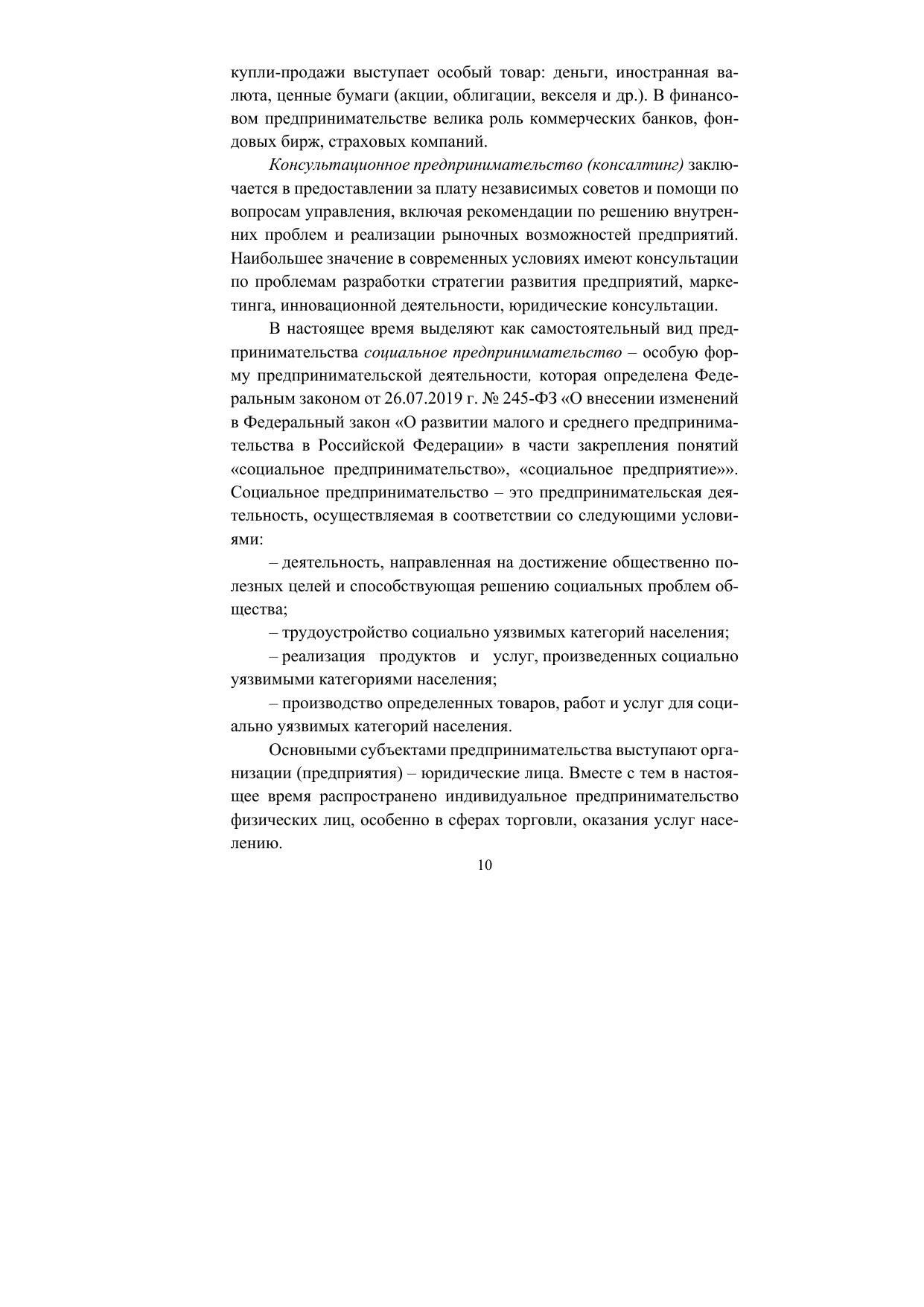 купли-продажи выступает особый товар: деньги, иностранная валюта, ценные бумаги (акции, облигации, векселя и др.). В финансовом предпринимательстве велика роль коммерческих банков, фондовых бирж, страховых компаний.

Консультационное предпринимательство (консалтинг) заключается в предоставлении за плату независимых советов и помощи по вопросам управления, включая рекомендации по решению внутренних проблем и реализации рыночных возможностей предприятий. Наибольшее значение в современных условиях имеют консультации по проблемам разработки стратегии развития предприятий, маркетинга, инновационной деятельности, юридические консультации.

В настоящее время выделяют как самостоятельный вид предпринимательства социальное предпринимательство – особую форму предпринимательской деятельности, которая определена Федеральным законом от 26.07.2019 г. № 245-ФЗ «О внесении изменений в Федеральный закон «О развитии малого и среднего предпринимательства в Российской Федерации» в части закрепления понятий «социальное предпринимательство», «социальное предприятие»». Социальное предпринимательство – это предпринимательская деятельность, осуществляемая в соответствии со следующими условиями:

– деятельность, направленная на достижение общественно полезных целей и способствующая решению социальных проблем общества;

– трудоустройство социально уязвимых категорий населения;

– реализация продуктов и услуг, произведенных социально уязвимыми категориями населения;

– производство определенных товаров, работ и услуг для социально уязвимых категорий населения.

Основными субъектами предпринимательства выступают организации (предприятия) – юридические лица. Вместе с тем в настоящее время распространено индивидуальное предпринимательство физических лиц, особенно в сферах торговли, оказания услуг населению.

10